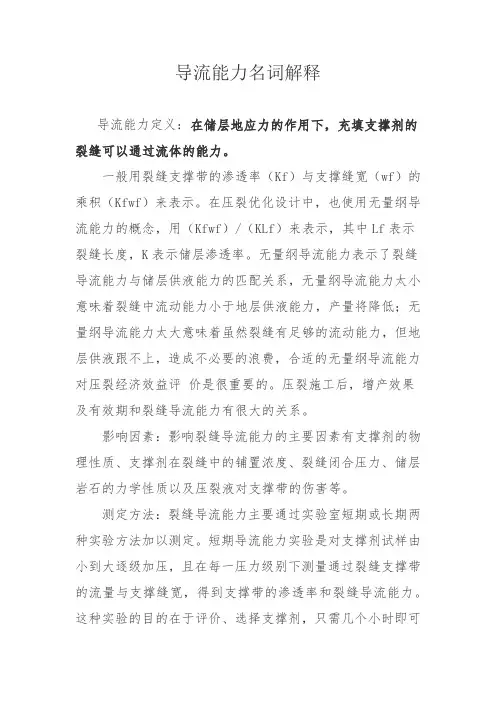 导流能力名词解释

导流能力定义：在储层地应力的作用下，充填支撑剂的裂缝可以通过流体的能力。

一般用裂缝支撑带的渗透率（Kf）与支撑缝宽（wf）的乘积（Kfwf）来表示。在压裂优化设计中，也使用无量纲导流能力的概念，用（Kfwf）/（KLf）来表示，其中 Lf 表示裂缝长度，K 表示储层渗透率。无量纲导流能力表示了裂缝导流能力与储层供液能力的匹配关系，无量纲导流能力太小意味着裂缝中流动能力小于地层供液能力，产量将降低；无量纲导流能力太大意味着虽然裂缝有足够的流动能力，但地层供液跟不上，造成不必要的浪费，合适的无量纲导流能力对压裂经济效益评 价是很重要的。压裂施工后，增产效果及有效期和裂缝导流能力有很大的关系。

影响因素：影响裂缝导流能力的主要因素有支撑剂的物理性质、支撑剂在裂缝中的铺置浓度、裂缝闭合压力、储层岩石的力学性质以及压裂液对支撑带的伤害等。

测定方法：裂缝导流能力主要通过实验室短期或长期两种实验方法加以测定。短期导流能力实验是对支撑剂试样由小到大逐级加压，且在每一压力级别下测量通过裂缝支撑带的流量与支撑缝宽，得到支撑带的渗透率和裂缝导流能力。这种实验的目的在于评价、选择支撑剂，只需几个小时即可